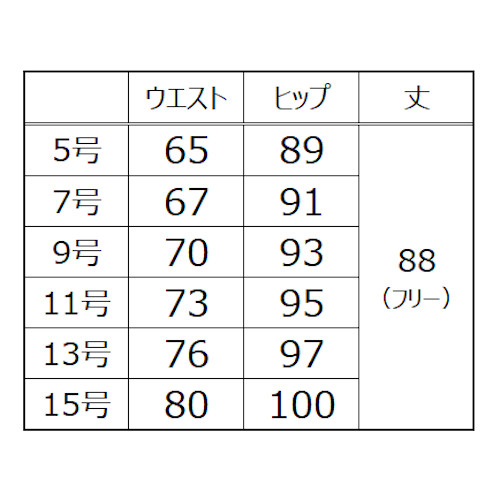 |  | ウエスト | ヒップ | 丈 |
|---|---|---|---|
| 5号 | 65 | 89 | 88 （フリー） |
| 7号 | 67 | 91 | |
| 9号 | 70 | 93 | |
| 11号 | 73 | 95 | |
| 13号 | 76 | 97 | |
| 15号 | 80 | 100 | |